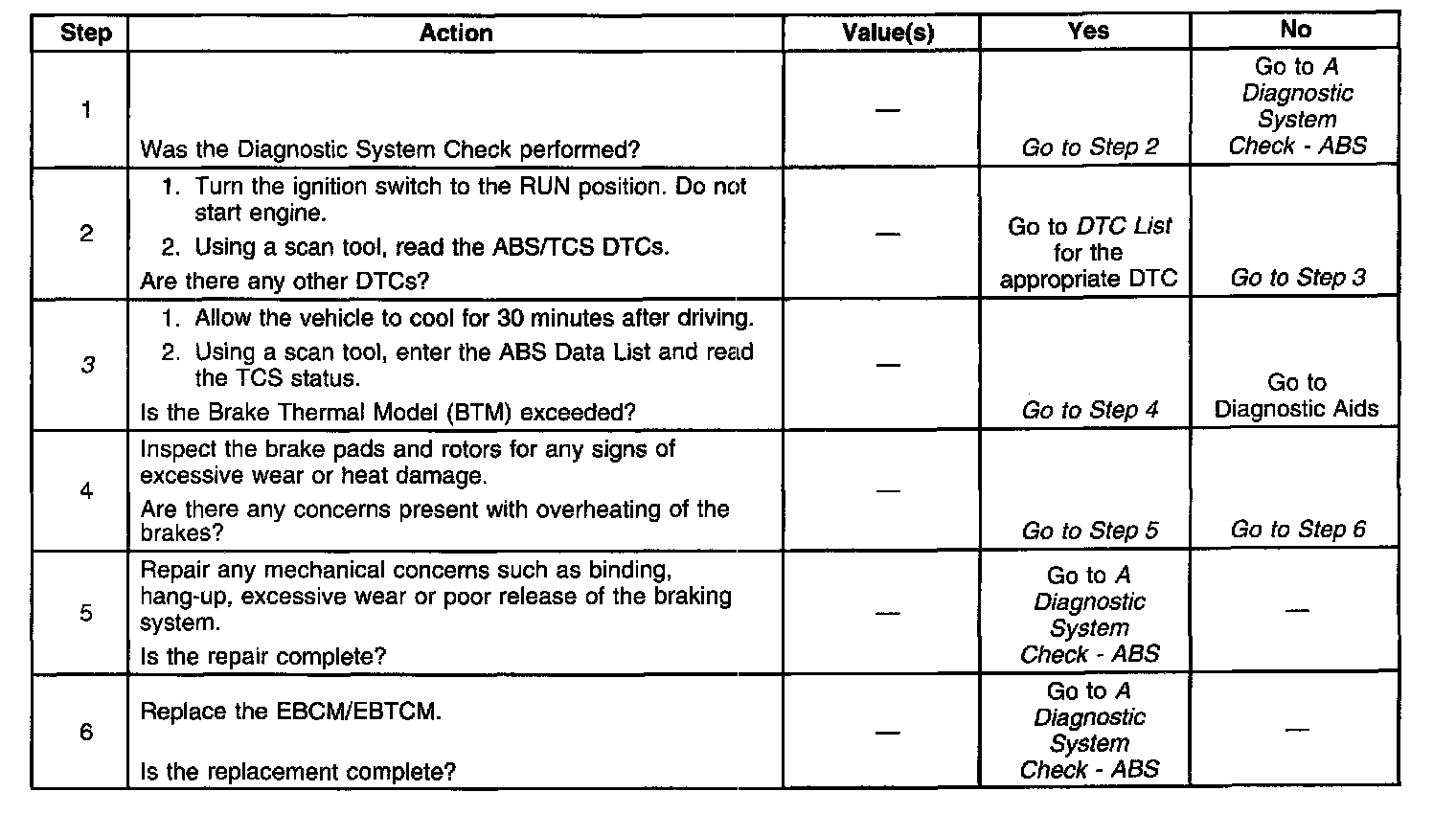 | Step | Action | Value(s) | Yes | No |
|---|---|---|---|---|
| 1 | Was the Diagnostic System Check performed? | — | Go to Step 2 | Go to A Diagnostic System Check - ABS |
| 2 | 1. Turn the ignition switch to the RUN position. Do not start engine. 2. Using a scan tool, read the ABS/TCS DTCs. Are there any other DTCs? | — | Go to DTC List for the appropriate DTC | Go to Step 3 |
| 3 | 1. Allow the vehicle to cool for 30 minutes after driving. 2. Using a scan tool, enter the ABS Data List and read the TCS status. Is the Brake Thermal Model (BTM) exceeded? | — | Go to Step 4 | Go to Diagnostic Aids |
| 4 | Inspect the brake pads and rotors for any signs of excessive wear or heat damage. Are there any concerns present with overheating of the brakes? | — | Go to Step 5 | Go to Step 6 |
| 5 | Repair any mechanical concerns such as binding, hang-up, excessive wear or poor release of the braking system. Is the repair complete? | — | Go to A Diagnostic System Check - ABS | — |
| 6 | Replace the EBCM/EBTCM. Is the replacement complete? | — | Go to A Diagnostic System Check - ABS | — |